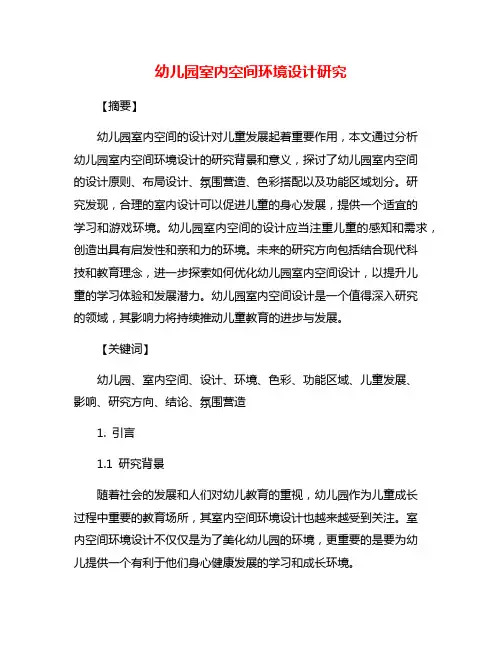 幼儿园室内空间环境设计研究

【摘要】

幼儿园室内空间的设计对儿童发展起着重要作用，本文通过分析幼儿园室内空间环境设计的研究背景和意义，探讨了幼儿园室内空间的设计原则、布局设计、氛围营造、色彩搭配以及功能区域划分。研究发现，合理的室内设计可以促进儿童的身心发展，提供一个适宜的学习和游戏环境。幼儿园室内空间的设计应当注重儿童的感知和需求，创造出具有启发性和亲和力的环境。未来的研究方向包括结合现代科技和教育理念，进一步探索如何优化幼儿园室内空间设计，以提升儿童的学习体验和发展潜力。幼儿园室内空间设计是一个值得深入研究的领域，其影响力将持续推动儿童教育的进步与发展。

【关键词】

幼儿园、室内空间、设计、环境、色彩、功能区域、儿童发展、影响、研究方向、结论、氛围营造

1. 引言

1.1 研究背景

随着社会的发展和人们对幼儿教育的重视，幼儿园作为儿童成长过程中重要的教育场所，其室内空间环境设计也越来越受到关注。室内空间环境设计不仅仅是为了美化幼儿园的环境，更重要的是要为幼儿提供一个有利于他们身心健康发展的学习和成长环境。